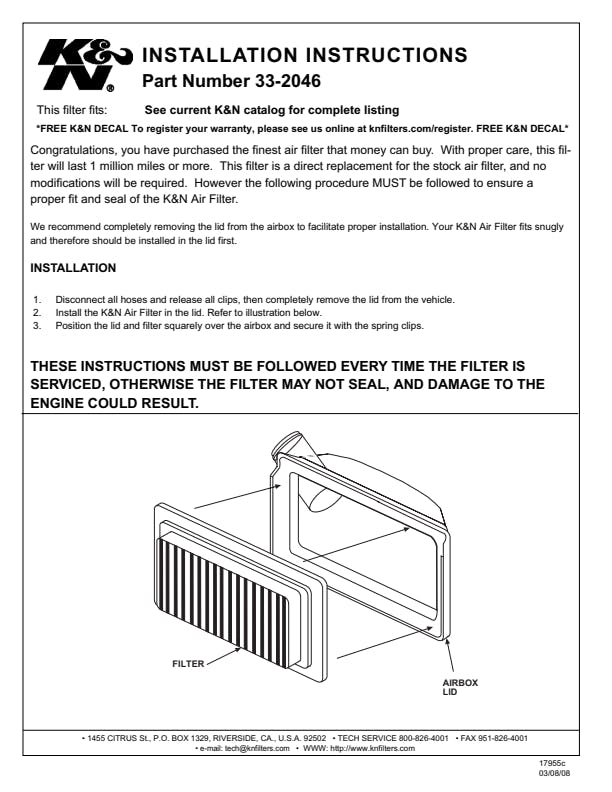 K&N®

INSTALLATION INSTRUCTIONS
Part Number 33-2046

This filter fits: See current K&N catalog for complete listing

*FREE K&N DECAL To register your warranty, please see us online at knfilters.com/register. FREE K&N DECAL*

Congratulations, you have purchased the finest air filter that money can buy. With proper care, this filter will last 1 million miles or more. This filter is a direct replacement for the stock air filter, and no modifications will be required. However the following procedure MUST be followed to ensure a proper fit and seal of the K&N Air Filter.

We recommend completely removing the lid from the airbox to facilitate proper installation. Your K&N Air Filter fits snugly and therefore should be installed in the lid first.

INSTALLATION

1. Disconnect all hoses and release all clips, then completely remove the lid from the vehicle.
2. Install the K&N Air Filter in the lid. Refer to illustration below.
3. Position the lid and filter squarely over the airbox and secure it with the spring clips.

THESE INSTRUCTIONS MUST BE FOLLOWED EVERY TIME THE FILTER IS SERVICED, OTHERWISE THE FILTER MAY NOT SEAL, AND DAMAGE TO THE ENGINE COULD RESULT.

FILTER

AIRBOX LID

• 1455 CITRUS St., P.O. BOX 1329, RIVERSIDE, CA., U.S.A. 92502 • TECH SERVICE 800-826-4001 • FAX 951-826-4001
• e-mail: tech@knfilters.com • WWW: http://www.knfilters.com

17955c
03/08/08